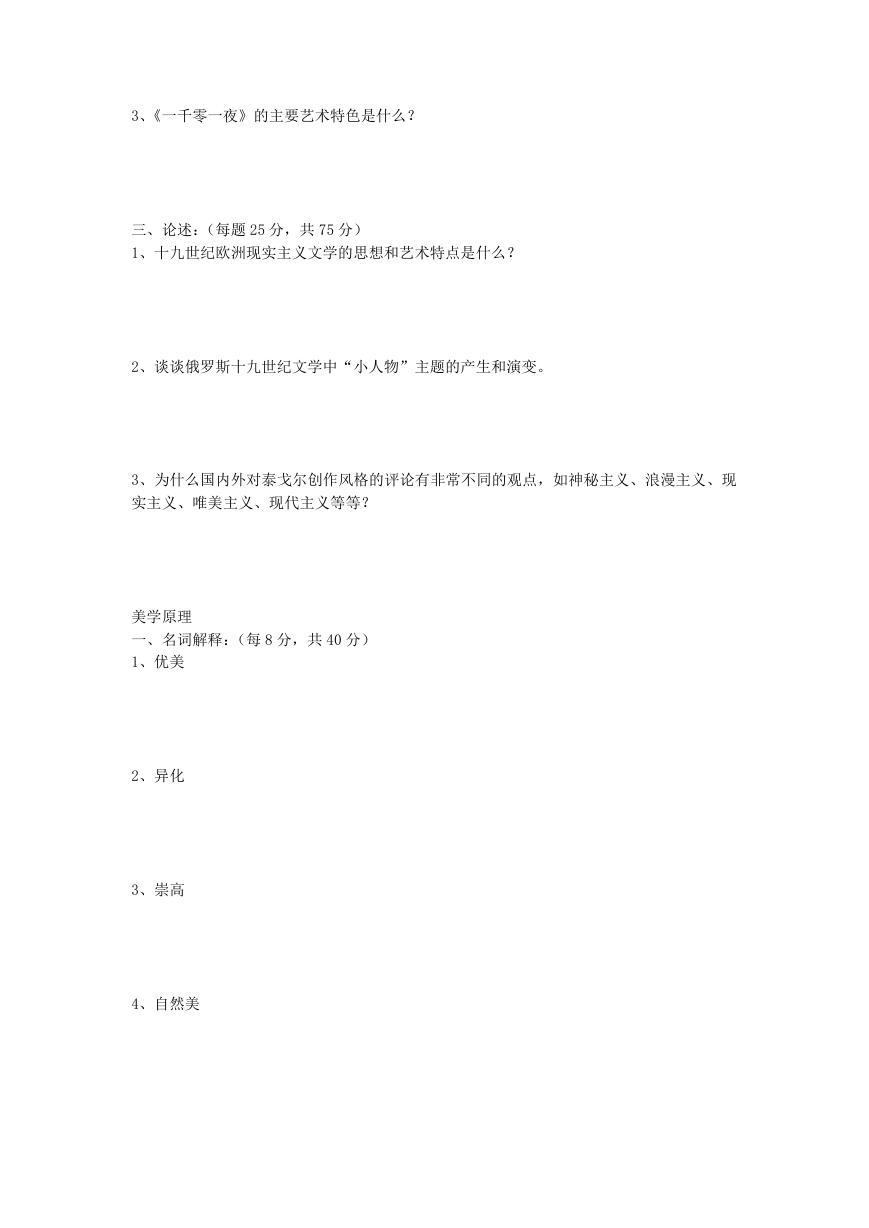 3、《一千零一夜》的主要艺术特色是什么？

三、论述：（每题 25 分，共 75 分）
1、十九世纪欧洲现实主义文学的思想和艺术特点是什么？

2、谈谈俄罗斯十九世纪文学中“小人物”主题的产生和演变。

3、为什么国内外对泰戈尔创作风格的评论有非常不同的观点，如神秘主义、浪漫主义、现实主义、唯美主义、现代主义等等？

美学原理
一、名词解释：（每 8 分，共 40 分）
1、优美

2、异化

3、崇高

4、自然美